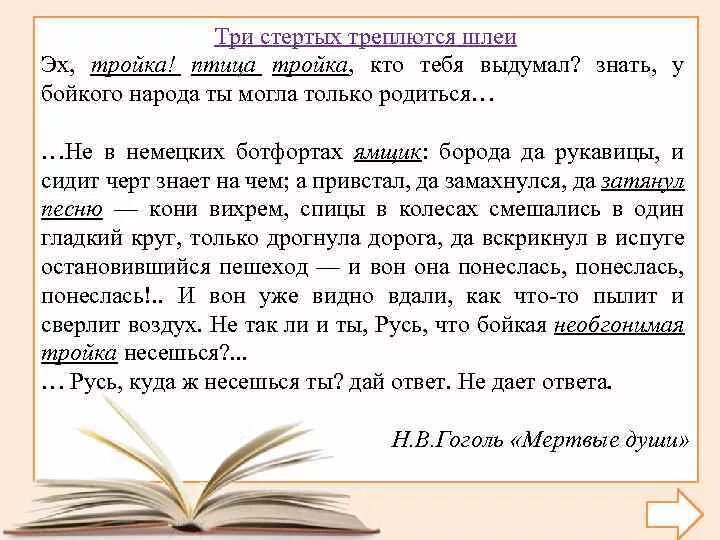 Три стертых треплются шлеи

Эх, тройка! птица тройка, кто тебя выдумал? знать, у бойкого народа ты могла только родиться…

…Не в немецких ботфортах ямщик: борода да рукавицы, и сидит черт знает на чем; а привстал, да замахнулся, да затянул песню — кони вихрем, спицы в колесах смешались в один гладкий круг, только дрогнула дорога, да вскрикнул в испуге остановившийся пешеход — и вон она понеслась, понеслась, понеслась!.. И вон уже видно вдали, как что-то пылит и сверлит воздух. Не так ли и ты, Русь, что бойкая необгонимая тройка несешься?...
… Русь, куда ж несешься ты? дай ответ. Не дает ответа.

Н.В.Гоголь «Мертвые души»